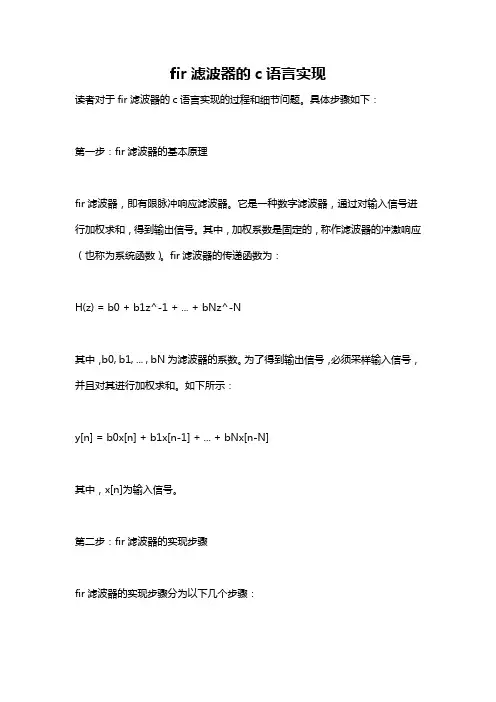 fir 滤波器的 c 语言实现

读者对于 fir 滤波器的 c 语言实现的过程和细节问题。具体步骤如下：

第一步：fir 滤波器的基本原理

fir 滤波器，即有限脉冲响应滤波器。它是一种数字滤波器，通过对输入信号进行加权求和，得到输出信号。其中，加权系数是固定的，称作滤波器的冲激响应（也称为系统函数）。fir 滤波器的传递函数为：

H(z) = b0 + b1z^-1 + ... + bNz^-N

其中，b0, b1, ... , bN 为滤波器的系数。为了得到输出信号，必须采样输入信号，并且对其进行加权求和。如下所示：

y[n] = b0x[n] + b1x[n-1] + ... + bNx[n-N]

其中，x[n]为输入信号。

第二步：fir 滤波器的实现步骤

fir 滤波器的实现步骤分为以下几个步骤：